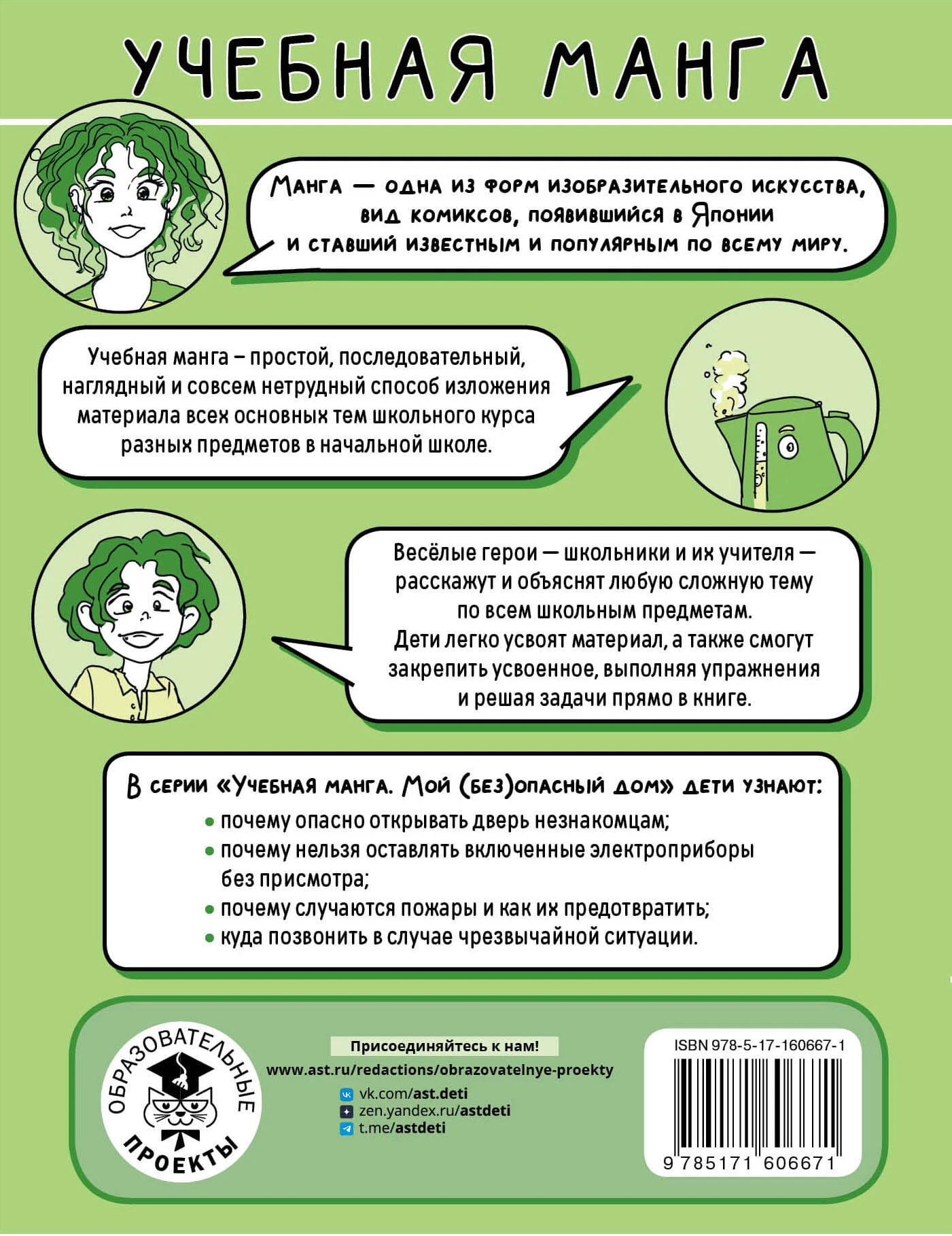 УЧЕБНАЯ МАНГА

Манга — одна из форм изобразительного искусства, вид комиксов, появившийся в Японии и ставший известным и популярным по всему миру.

Учебная манга – простой, последовательный, наглядный и совсем нетрудный способ изложения материала всех основных тем школьного курса разных предметов в начальной школе.

Весёлые герои — школьники и их учителя — расскажут и объяснят любую сложную тему по всем школьным предметам. Дети легко усвоят материал, а также смогут закрепить усвоенное, выполняя упражнения и решая задачи прямо в книге.

В серии «Учебная манга. Мой (без)опасный дом» дети узнают:
• почему опасно открывать дверь незнакомцам;
• почему нельзя оставлять включенные электроприборы без присмотра;
• почему случаются пожары и как их предотвратить;
• куда позвонить в случае чрезвычайной ситуации.

ОБРАЗОВАТЕЛЬНЫЕ ПРОЕКТЫ

Присоединяйтесь к нам!
www.ast.ru/redactions/obrazovatelnye-proekty
vk.com/ast.deti
zen.yandex.ru/astdeti
t.me/astdeti

ISBN 978-5-17-160667-1
9 785171 606671